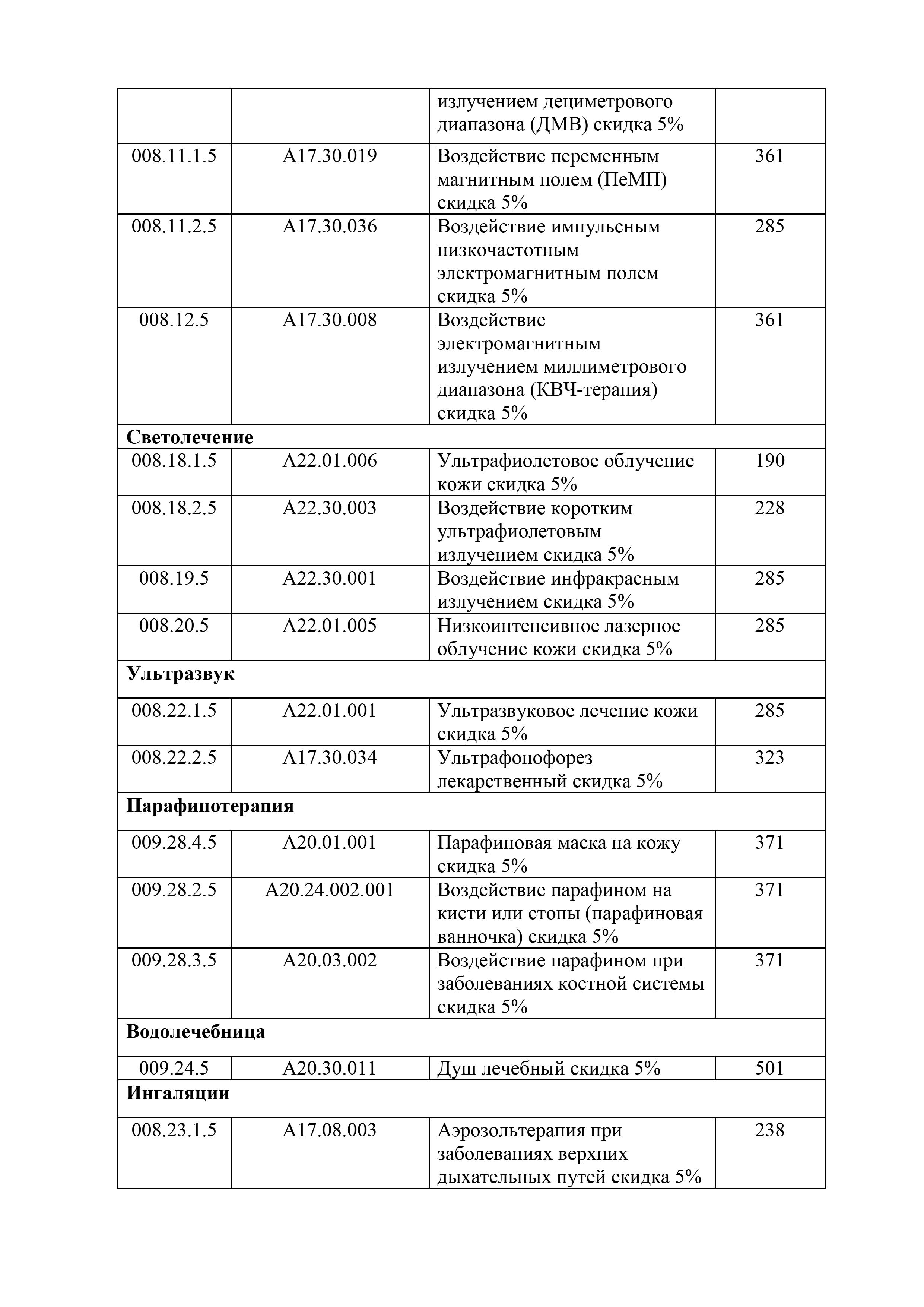 |  |  | излучением дециметрового диапазона (ДМВ) скидка 5% |  |
|---|---|---|---|
| 008.11.1.5 | A17.30.019 | Воздействие переменным магнитным полем (ПеМП) скидка 5% | 361 |
| 008.11.2.5 | A17.30.036 | Воздействие импульсным низкочастотным электромагнитным полем скидка 5% | 285 |
| 008.12.5 | A17.30.008 | Воздействие электромагнитным излучением миллиметрового диапазона (КВЧ-терапия) скидка 5% | 361 |
| Светолечение |  |  |  |
| 008.18.1.5 | A22.01.006 | Ультрафиолетовое облучение кожи скидка 5% | 190 |
| 008.18.2.5 | A22.30.003 | Воздействие коротким ультрафиолетовым излучением скидка 5% | 228 |
| 008.19.5 | A22.30.001 | Воздействие инфракрасным излучением скидка 5% | 285 |
| 008.20.5 | A22.01.005 | Низкоинтенсивное лазерное облучение кожи скидка 5% | 285 |
| Ультразвук |  |  |  |
| 008.22.1.5 | A22.01.001 | Ультразвуковое лечение кожи скидка 5% | 285 |
| 008.22.2.5 | A17.30.034 | Ультрафонофорез лекарственный скидка 5% | 323 |
| Парафинотерапия |  |  |  |
| 009.28.4.5 | A20.01.001 | Парафиновая маска на кожу скидка 5% | 371 |
| 009.28.2.5 | A20.24.002.001 | Воздействие парафином на кисти или стопы (парафиновая ванночка) скидка 5% | 371 |
| 009.28.3.5 | A20.03.002 | Воздействие парафином при заболеваниях костной системы скидка 5% | 371 |
| Водолечебница |  |  |  |
| 009.24.5 | A20.30.011 | Душ лечебный скидка 5% | 501 |
| Ингаляции |  |  |  |
| 008.23.1.5 | A17.08.003 | Аэрозольтерапия при заболеваниях верхних дыхательных путей скидка 5% | 238 |